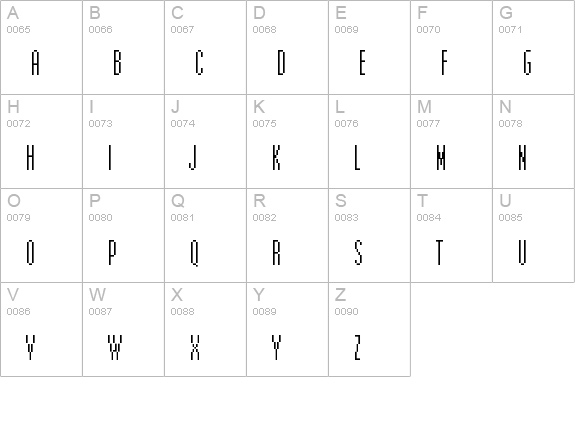 | A 0065 A | B 0066 B | C 0067 C | D 0068 D | E 0069 E | F 0070 F | G 0071 G |
|---|---|---|---|---|---|---|
| H 0072 H | I 0073 I | J 0074 J | K 0075 K | L 0076 L | M 0077 M | N 0078 N |
| O 0079 O | P 0080 P | Q 0081 Q | R 0082 R | S 0083 S | T 0084 T | U 0085 U |
| V 0086 V | W 0087 W | X 0088 X | Y 0089 Y | Z 0090 Z | | |